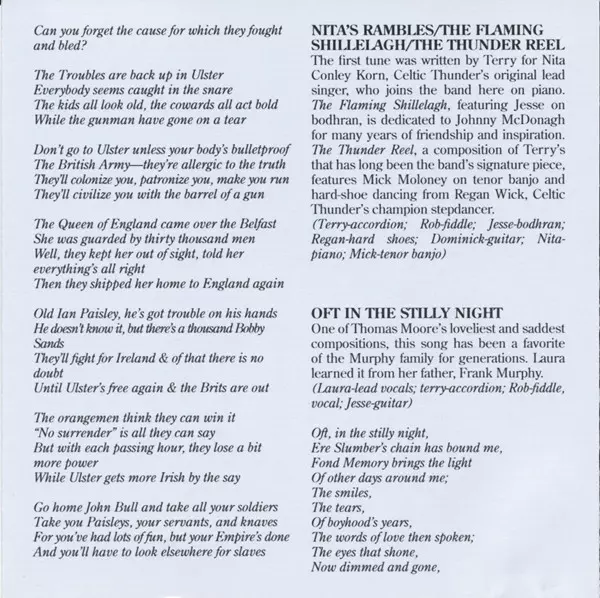 Can you forget the cause for which they fought and bled?

The Troubles are back up in Ulster
Everybody seems caught in the snare
The kids all look old, the cowards all act bold
While the gunman have gone on a tear

Don't go to Ulster unless your body's bulletproof
The British Army—they're allergic to the truth
They'll colonize you, patronize you, make you run
They'll civilize you with the barrel of a gun

The Queen of England came over the Belfast
She was guarded by thirty thousand men
Well, they kept her out of sight, told her everything's all right
Then they shipped her home to England again

Old Ian Paisley, he's got trouble on his hands
He doesn't know it, but there's a thousand Bobby Sands
They'll fight for Ireland & of that there is no doubt
Until Ulster's free again & the Brits are out

The orangemen think they can win it
"No surrender" is all they can say
But with each passing hour, they lose a bit more power
While Ulster gets more Irish by the say

Go home John Bull and take all your soldiers
Take you Paisleys, your servants, and knaves
For you've had lots of fun, but your Empire's done
And you'll have to look elsewhere for slaves

NITA'S RAMBLES/THE FLAMING SHILLELAGH/THE THUNDER REEL
The first tune was written by Terry for Nita Conley Korn, Celtic Thunder's original lead singer, who joins the band here on piano. The Flaming Shillelagh, featuring Jesse on bodhran, is dedicated to Johnny McDonagh for many years of friendship and inspiration. The Thunder Reel, a composition of Terry's that has long been the band's signature piece, features Mick Moloney on tenor banjo and hard-shoe dancing from Regan Wick, Celtic Thunder's champion stepdancer.
(Terry-accordion; Rob-fiddle; Jesse-bodhran; Regan-hard shoes; Dominick-guitar; Nita-piano; Mick-tenor banjo)

OFT IN THE STILLY NIGHT
One of Thomas Moore's loveliest and saddest compositions, this song has been a favorite of the Murphy family for generations. Laura learned it from her father, Frank Murphy.
(Laura-lead vocals; terry-accordion; Rob-fiddle, vocal; Jesse-guitar)

Oft, in the stilly night,
Ere Slumber's chain has bound me,
Fond Memory brings the light
Of other days around me;
The smiles,
The tears,
Of boyhood's years,
The words of love then spoken;
The eyes that shone,
Now dimmed and gone,